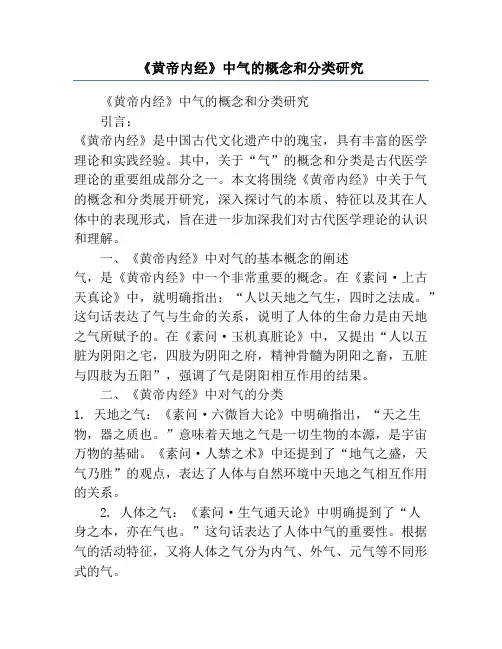 《黄帝内经》中气的概念和分类研究

《黄帝内经》中气的概念和分类研究

引言：

《黄帝内经》是中国古代文化遗产中的瑰宝，具有丰富的医学理论和实践经验。其中，关于“气”的概念和分类是古代医学理论的重要组成部分之一。本文将围绕《黄帝内经》中关于气的概念和分类展开研究，深入探讨气的本质、特征以及其在人体中的表现形式，旨在进一步加深我们对古代医学理论的认识和理解。

一、《黄帝内经》中对气的基本概念的阐述

气，是《黄帝内经》中一个非常重要的概念。在《素问·上古天真论》中，就明确指出：“人以天地之气生，四时之法成。”这句话表达了气与生命的关系，说明了人体的生命力是由天地之气所赋予的。在《素问·玉机真脏论》中，又提出“人以五脏为阴阳之宅，四肢为阴阳之府，精神骨髓为阴阳之畜，五脏与四肢为五阳”，强调了气是阴阳相互作用的结果。

二、《黄帝内经》中对气的分类

1. 天地之气：《素问·六微旨大论》中明确指出，“天之生物，器之质也。”意味着天地之气是一切生物的本源，是宇宙万物的基础。《素问·人禁之术》中还提到了“地气之盛，天气乃胜”的观点，表达了人体与自然环境中天地之气相互作用的关系。

2. 人体之气：《素问·生气通天论》中明确提到了“人身之本，亦在气也。”这句话表达了人体中气的重要性。根据气的活动特征，又将人体之气分为内气、外气、元气等不同形式的气。